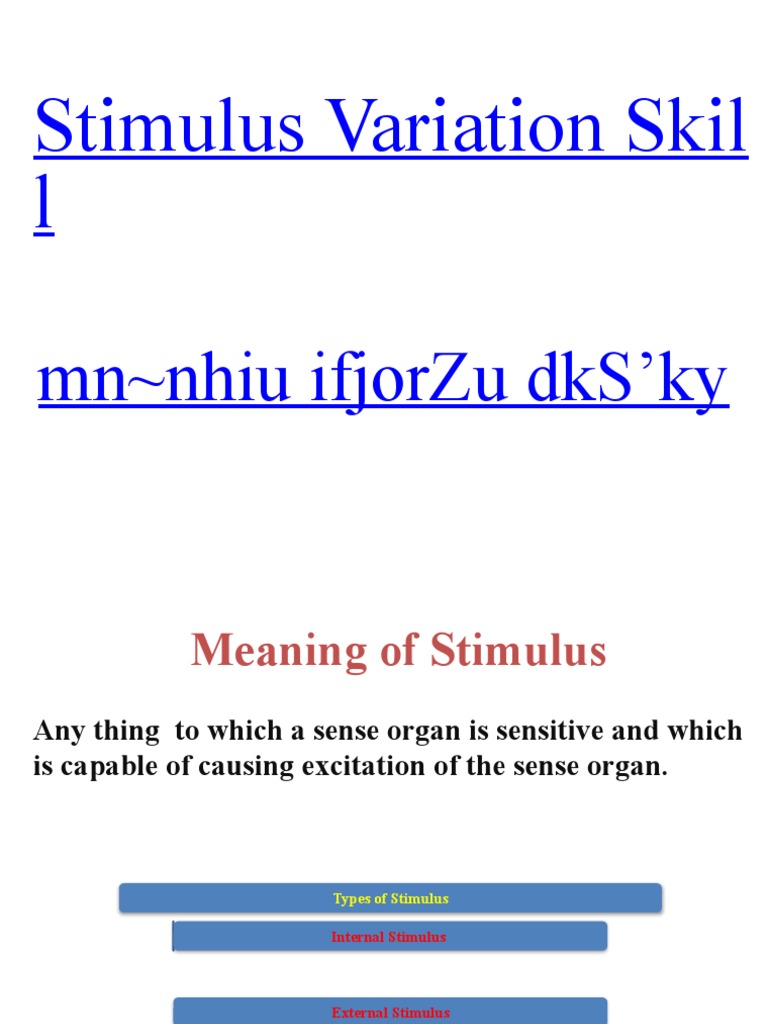 Stimulus Variation Skill

mn~nhiu ifjorZu dkS'ky

Meaning of Stimulus

Any thing to which a sense organ is sensitive and which is capable of causing excitation of the sense organ.

Types of Stimulus

Internal Stimulus

External Stimulus